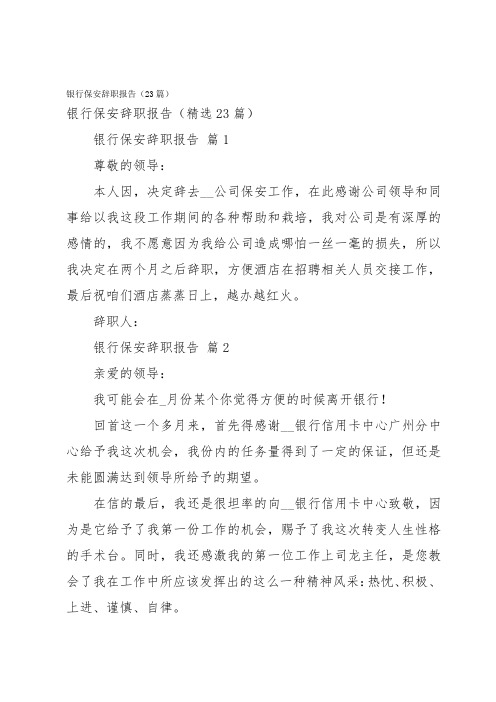 银行保安辞职报告（23篇）

银行保安辞职报告（精选23篇）

银行保安辞职报告 篇1

尊敬的领导：

本人因，决定辞去__公司保安工作，在此感谢公司领导和同事给以我这段工作期间的各种帮助和栽培，我对公司是有深厚的感情的，我不愿意因为我给公司造成哪怕一丝一毫的损失，所以我决定在两个月之后辞职，方便酒店在招聘相关人员交接工作，最后祝咱们酒店蒸蒸日上，越办越红火。

辞职人：

银行保安辞职报告 篇2

亲爱的领导：

我可能会在_月份某个你觉得方便的时候离开银行！

回首这一个多月来，首先得感谢__银行信用卡中心广州分中心给予我这次机会，我份内的任务量得到了一定的保证，但还是未能圆满达到领导所给予的期望。

在信的最后，我还是很坦率的向__银行信用卡中心致敬，因为是它给予了我第一份工作的机会，赐予了我这次转变人生性格的手术台。同时，我还感激我的第一位工作上司龙主任，是您教会了我在工作中所应该发挥出的这么一种精神风采：热忱、积极、上进、谨慎、自律。